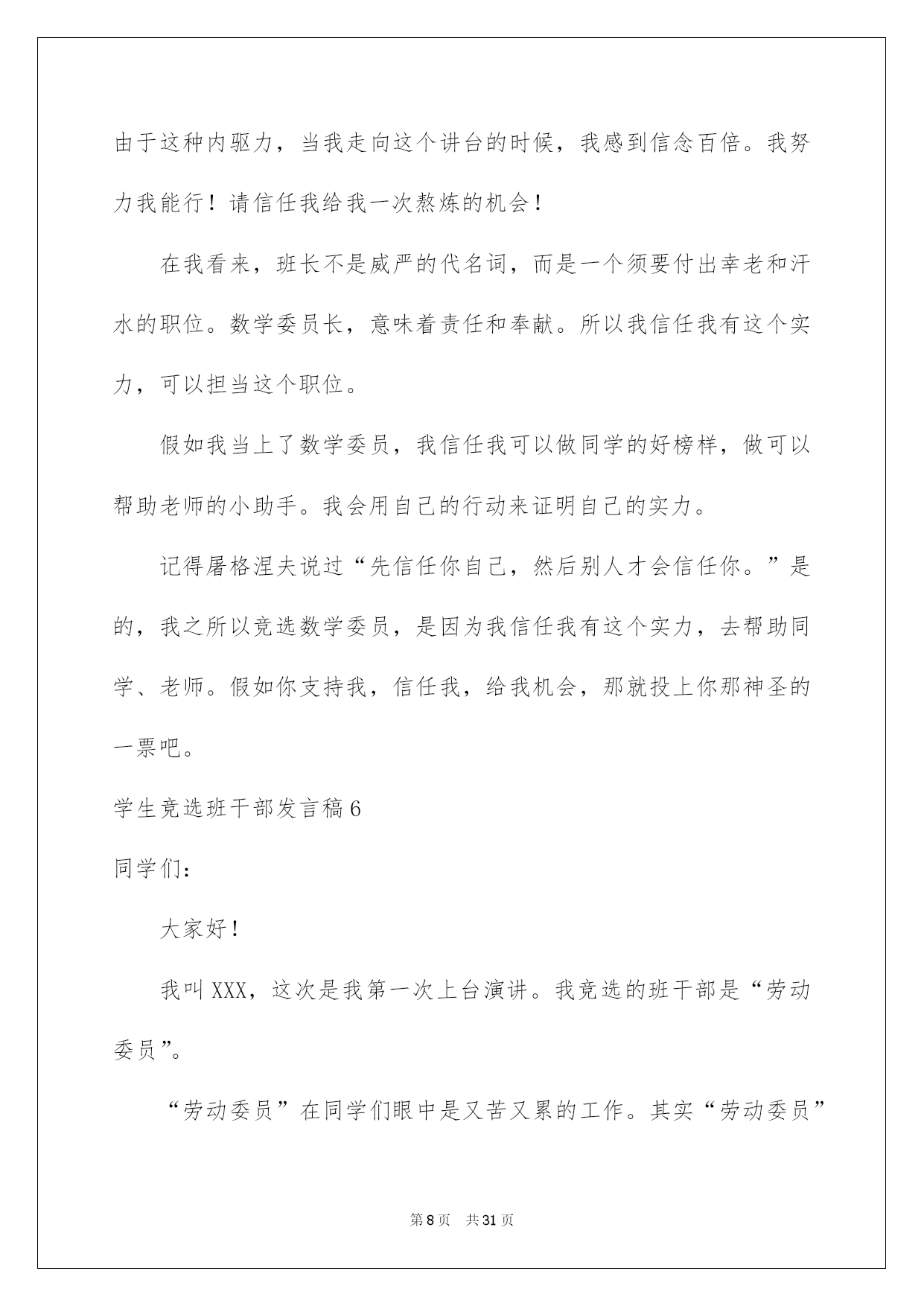 由于这种内驱力，当我走向这个讲台的时候，我感到信念百倍。我努力我能行！请信任我给我一次熬炼的机会！

在我看来，班长不是威严的代名词，而是一个须要付出幸老和汗水的职位。数学委员长，意味着责任和奉献。所以我信任我有这个实力，可以担当这个职位。

假如我当上了数学委员，我信任我可以做同学的好榜样，做可以帮助老师的小助手。我会用自己的行动来证明自己的实力。

记得屠格涅夫说过“先信任你自己，然后别人才会信任你。”是的，我之所以竞选数学委员，是因为我信任我有这个实力，去帮助同学、老师。假如你支持我，信任我，给我机会，那就投上你那神圣的一票吧。

学生竞选班干部发言稿6

同学们：

大家好！

我叫XXX，这次是我第一次上台演讲。我竞选的班干部是“劳动委员”。

“劳动委员”在同学们眼中是又苦又累的工作。其实“劳动委员”

第8页 共31页